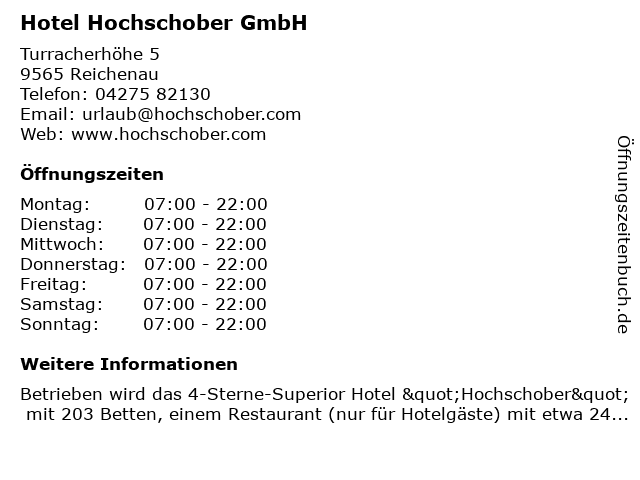 Hotel Hochschober GmbH

Turracherhöhe 5
9565 Reichenau
Telefon: 04275 82130
Email: urlaub@hochschober.com
Web: www.hochschober.com

Öffnungszeiten

Montag: 07:00 - 22:00
Dienstag: 07:00 - 22:00
Mittwoch: 07:00 - 22:00
Donnerstag: 07:00 - 22:00
Freitag: 07:00 - 22:00
Samstag: 07:00 - 22:00
Sonntag: 07:00 - 22:00

Weitere Informationen

Betrieben wird das 4-Sterne-Superior Hotel &quot;Hochschober&quot; mit 203 Betten, einem Restaurant (nur für Hotelgäste) mit etwa 24...

Öffnungszeitenbuch.de